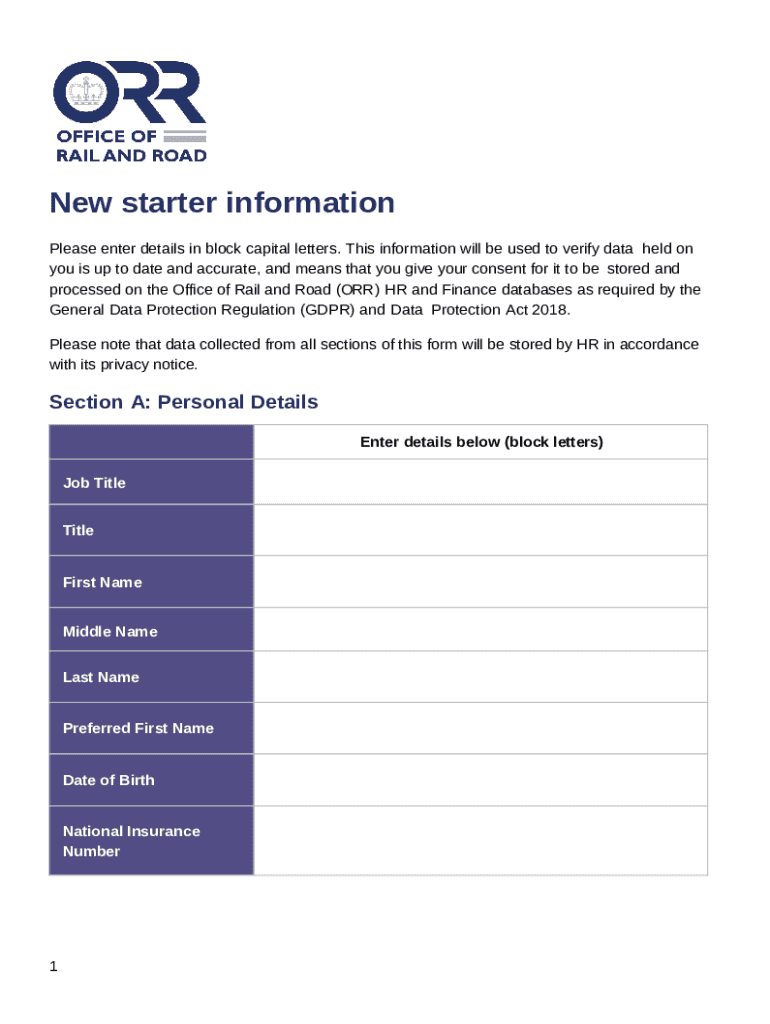 ORR
OFFICE OF
RAIL AND ROAD

New starter information

Please enter details in block capital letters. This information will be used to verify data held on you is up to date and accurate, and means that you give your consent for it to be stored and processed on the Office of Rail and Road (ORR) HR and Finance databases as required by the General Data Protection Regulation (GDPR) and Data Protection Act 2018.

Please note that data collected from all sections of this form will be stored by HR in accordance with its privacy notice.

Section A: Personal Details

| | Enter details below (block letters) |
|---|---|
| Job Title | |
| Title | |
| First Name | |
| Middle Name | |
| Last Name | |
| Preferred First Name | |
| Date of Birth | |
| National Insurance Number | |

1